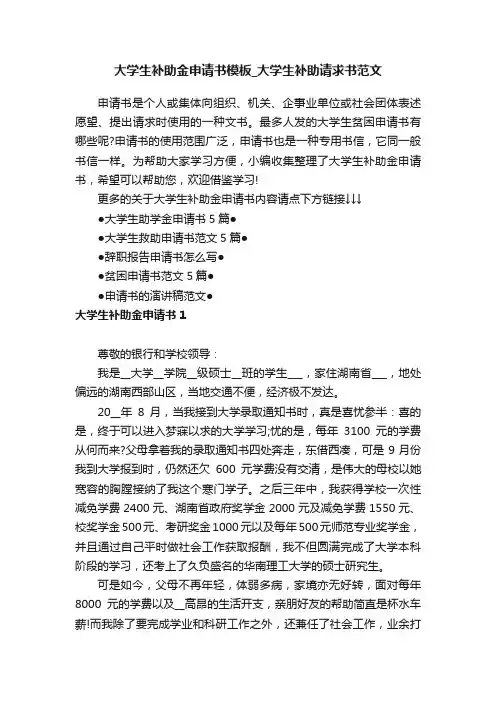 大学生补助金申请书模板_大学生补助请求书范文

申请书是个人或集体向组织、机关、企事业单位或社会团体表述愿望、提出请求时使用的一种文书。最多人发的大学生贫困申请书有哪些呢?申请书的使用范围广泛，申请书也是一种专用书信，它同一般书信一样。为帮助大家学习方便，小编收集整理了大学生补助金申请书，希望可以帮助您，欢迎借鉴学习!

更多的关于大学生补助金申请书内容请点下方链接↓↓↓

●大学生助学金申请书 5 篇●

●大学生救助申请书范文 5 篇●

●辞职报告申请书怎么写●

●贫困申请书范文 5 篇●

●申请书的演讲稿范文●

大学生补助金申请书 1

尊敬的银行和学校领导：

我是__大学__学院__级硕士__班的学生___，家住湖南省___，地处偏远的湖南西部山区，当地交通不便，经济极不发达。

20__年 8 月，当我接到大学录取通知书时，真是喜忧参半：喜的是，终于可以进入梦寐以求的大学学习;忧的是，每年 3100 元的学费从何而来?父母拿着我的录取通知书四处奔走，东借西凑，可是 9 月份我到大学报到时，仍然还欠 600 元学费没有交清，是伟大的母校以她宽容的胸膛接纳了我这个寒门学子。之后三年中，我获得学校一次性减免学费 2400 元、湖南省政府奖学金 2000 元及减免学费 1550 元、校奖学金 500 元、考研奖金 1000 元以及每年 500 元师范专业奖学金，并且通过自己平时做社会工作获取报酬，我不但圆满完成了大学本科阶段的学习，还考上了久负盛名的华南理工大学的硕士研究生。

可是如今，父母不再年轻，体弱多病，家境亦无好转，面对每年 8000 元的学费以及__高昂的生活开支，亲朋好友的帮助简直是杯水车薪!而我除了要完成学业和科研工作之外，还兼任了社会工作，业余打